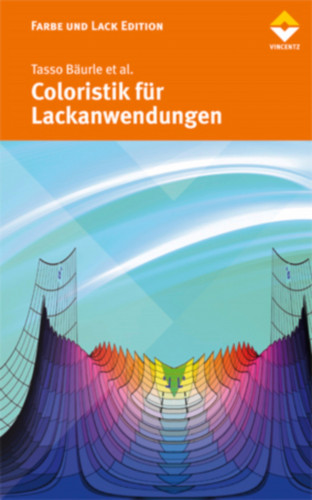 FARBE UND LACK EDITION

VINCENTZ

Tasso Bäurle et al.

Coloristik für Lackanwendungen